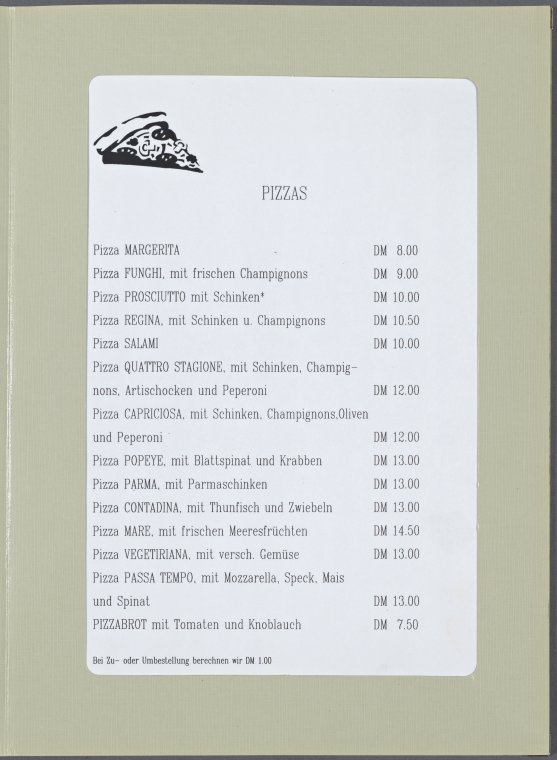 PIZZAS

Pizza MARGERITA DM 8.00
Pizza FUNGHI, mit frischen Champignons DM 9.00
Pizza PROSCIUTTO mit Schinken* DM 10.00
Pizza REGINA, mit Schinken u. Champignons DM 10.50
Pizza SALAMI DM 10.00
Pizza QUATTRO STAGIONE, mit Schinken, Champignons, Artischocken und Peperoni DM 12.00
Pizza CAPRICIOSA, mit Schinken, Champignons,Oliven und Peperoni DM 12.00
Pizza POPEYE, mit Blattspinat und Krabben DM 13.00
Pizza PARMA, mit Parmaschinken DM 13.00
Pizza CONTADINA, mit Thunfisch und Zwiebeln DM 13.00
Pizza MARE, mit frischen Meeresfrüchten DM 14.50
Pizza VEGETIRIANA, mit versch. Gemüse DM 13.00
Pizza PASSA TEMPO, mit Mozzarella, Speck, Mais und Spinat DM 13.00
PIZZABROT mit Tomaten und Knoblauch DM 7.50

Bei Zu- oder Umbestellung berechnen wir DM 1.00